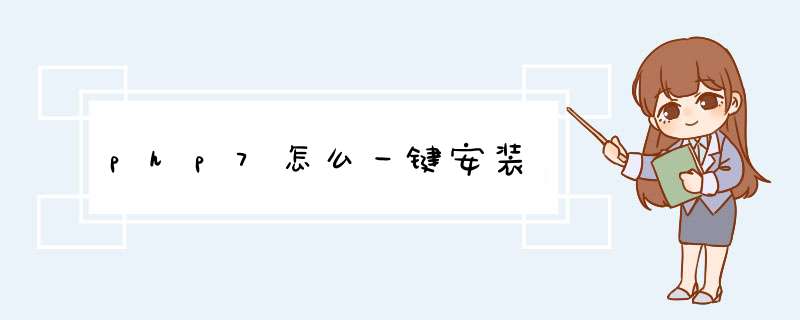 php7怎么一键安装